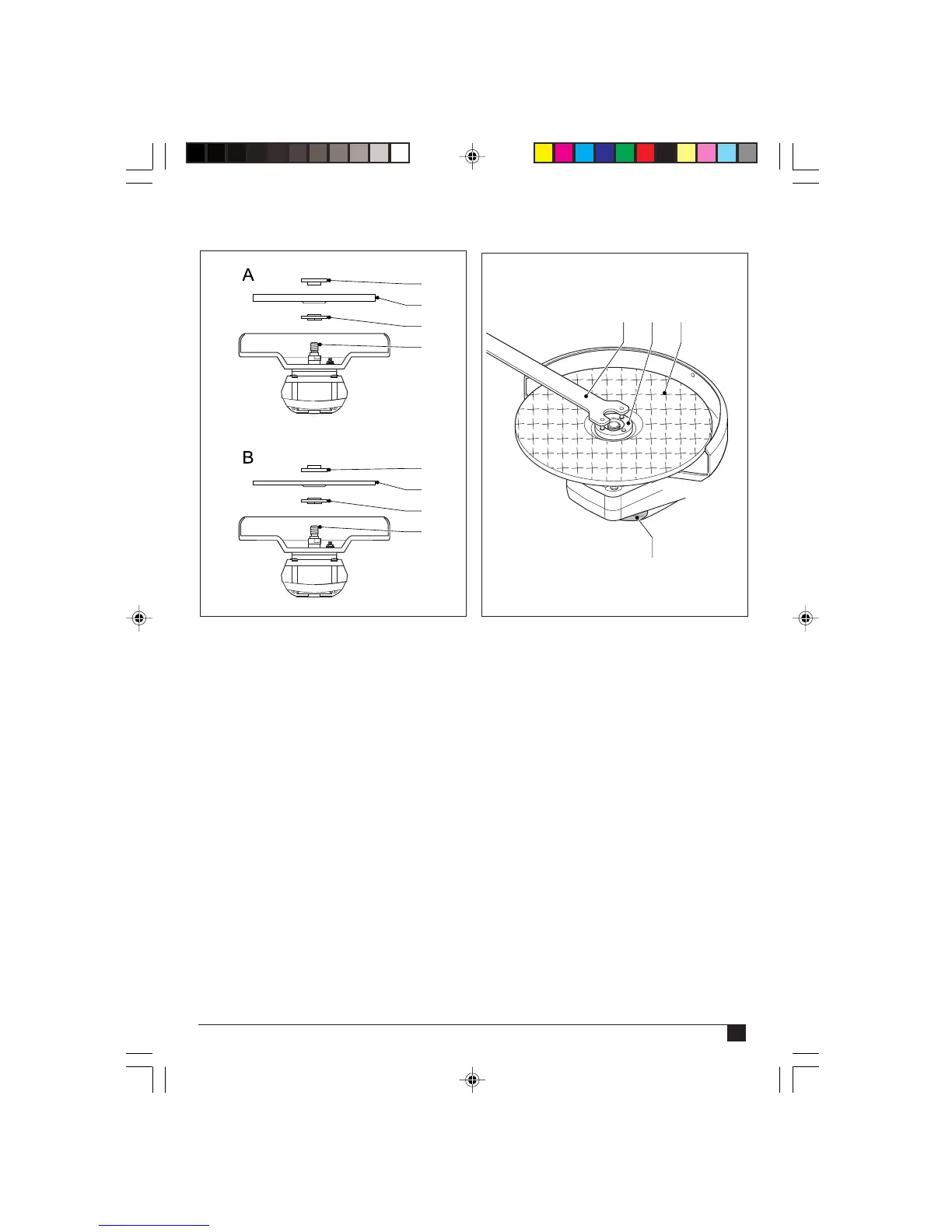 A

B